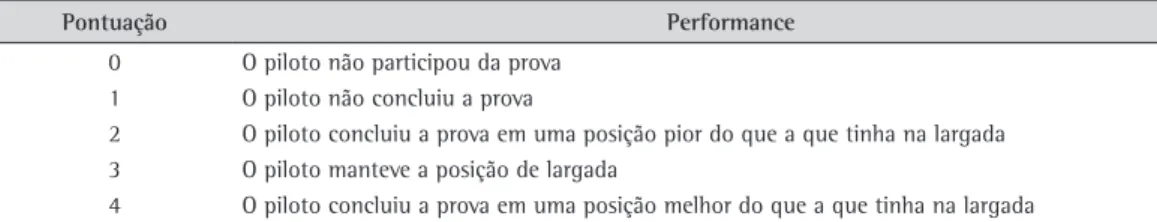 | Pontuação | Performance |
|---|---|
| 0 | O piloto não participou da prova |
| 1 | O piloto não concluiu a prova |
| 2 | O piloto concluiu a prova em uma posição pior do que a que tinha na largada |
| 3 | O piloto manteve a posição de largada |
| 4 | O piloto concluiu a prova em uma posição melhor do que a que tinha na largada |